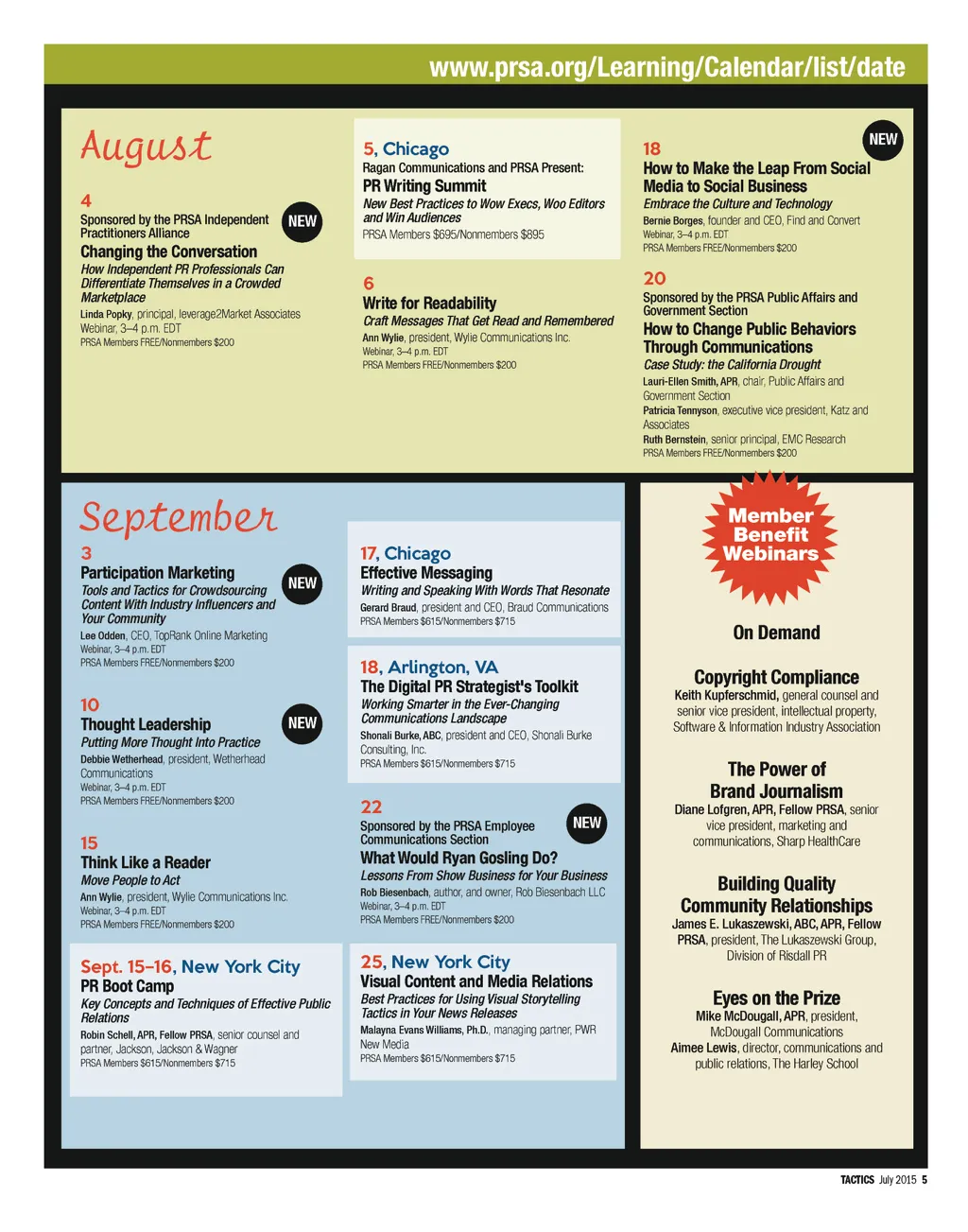 www.prsa.org/Learning/Calendar/list/date

August

4
Sponsored by the PRSA Independent Practitioners Alliance
NEW
Changing the Conversation
How Independent PR Professionals Can Differentiate Themselves in a Crowded Marketplace
Linda Popky, principal, leverage2Market Associates
Webinar, 3–4 p.m. EDT
PRSA Members FREE/Nonmembers $200

5, Chicago
Ragan Communications and PRSA Present:
PR Writing Summit
New Best Practices to Wow Execs, Woo Editors and Win Audiences
PRSA Members $695/Nonmembers $895

6
Write for Readability
Craft Messages That Get Read and Remembered
Ann Wylie, president, Wylie Communications Inc.
Webinar, 3–4 p.m. EDT
PRSA Members FREE/Nonmembers $200

18
NEW
How to Make the Leap From Social Media to Social Business
Embrace the Culture and Technology
Bernie Borges, founder and CEO, Find and Convert
Webinar, 3–4 p.m. EDT
PRSA Members FREE/Nonmembers $200

20
Sponsored by the PRSA Public Affairs and Government Section
How to Change Public Behaviors Through Communications
Case Study: the California Drought
Lauri-Ellen Smith, APR, chair, Public Affairs and Government Section
Patricia Tennyson, executive vice president, Katz and Associates
Ruth Bernstein, senior principal, EMC Research
PRSA Members FREE/Nonmembers $200

September

3
Participation Marketing
NEW
Tools and Tactics for Crowdsourcing Content With Industry Influencers and Your Community
Lee Odden, CEO, TopRank Online Marketing
Webinar, 3–4 p.m. EDT
PRSA Members FREE/Nonmembers $200

10
Thought Leadership
NEW
Putting More Thought Into Practice
Debbie Wetherhead, president, Wetherhead Communications
Webinar, 3–4 p.m. EDT
PRSA Members FREE/Nonmembers $200

15
Think Like a Reader
Move People to Act
Ann Wylie, president, Wylie Communications Inc.
Webinar, 3–4 p.m. EDT
PRSA Members FREE/Nonmembers $200

Sept. 15–16, New York City
PR Boot Camp
Key Concepts and Techniques of Effective Public Relations
Robin Schell, APR, Fellow PRSA, senior counsel and partner, Jackson, Jackson & Wagner
PRSA Members $615/Nonmembers $715

17, Chicago
Effective Messaging
Writing and Speaking With Words That Resonate
Gerard Braud, president and CEO, Braud Communications
PRSA Members $615/Nonmembers $715

18, Arlington, VA
The Digital PR Strategist's Toolkit
Working Smarter in the Ever-Changing Communications Landscape
Shonali Burke, ABC, president and CEO, Shonali Burke Consulting, Inc.
PRSA Members $615/Nonmembers $715

22
Sponsored by the PRSA Employee Communications Section
NEW
What Would Ryan Gosling Do?
Lessons From Show Business for Your Business
Rob Biesenbach, author, and owner, Rob Biesenbach LLC
Webinar, 3–4 p.m. EDT
PRSA Members FREE/Nonmembers $200

25, New York City
Visual Content and Media Relations
Best Practices for Using Visual Storytelling Tactics in Your News Releases
Malayna Evans Williams, Ph.D., managing partner, PWR New Media
PRSA Members $615/Nonmembers $715

Member Benefit Webinars

On Demand

Copyright Compliance
Keith Kupferschmid, general counsel and senior vice president, intellectual property, Software & Information Industry Association

The Power of Brand Journalism
Diane Lofgren, APR, Fellow PRSA, senior vice president, marketing and communications, Sharp HealthCare

Building Quality Community Relationships
James E. Lukaszewski, ABC, APR, Fellow PRSA, president, The Lukaszewski Group, Division of Risdall PR

Eyes on the Prize
Mike McDougall, APR, president, McDougall Communications
Aimee Lewis, director, communications and public relations, The Harley School

TACTICS July 2015 5